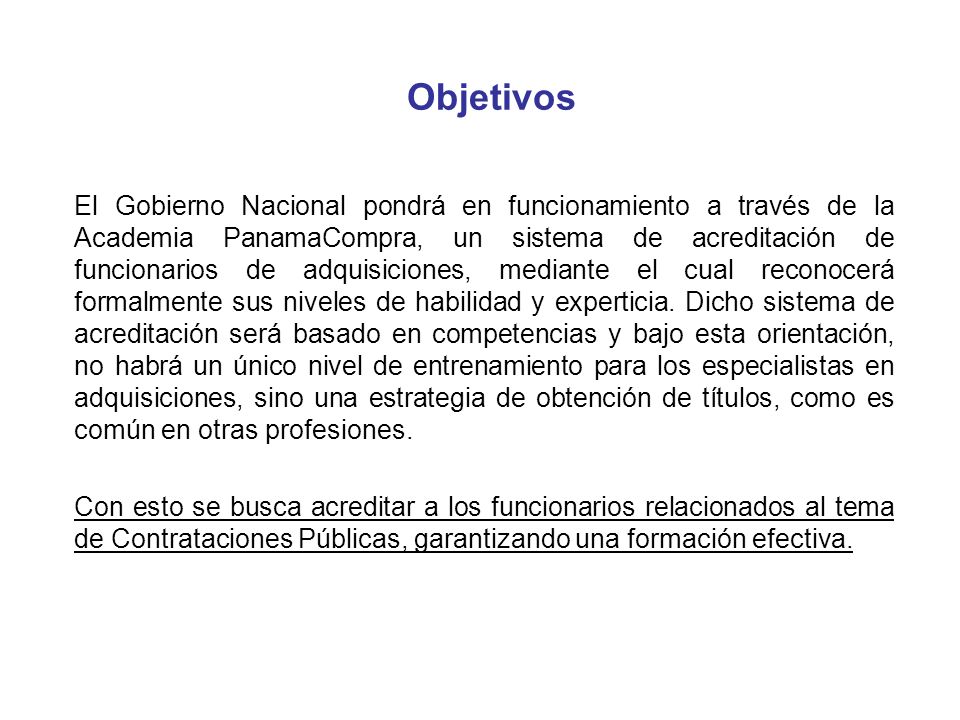 Objetivos

El Gobierno Nacional pondrá en funcionamiento a través de la Academia PanamaCompra, un sistema de acreditación de funcionarios de adquisiciones, mediante el cual reconocerá formalmente sus niveles de habilidad y experticia. Dicho sistema de acreditación será basado en competencias y bajo esta orientación, no habrá un único nivel de entrenamiento para los especialistas en adquisiciones, sino una estrategia de obtención de títulos, como es común en otras profesiones.

Con esto se busca acreditar a los funcionarios relacionados al tema de Contrataciones Públicas, garantizando una formación efectiva.